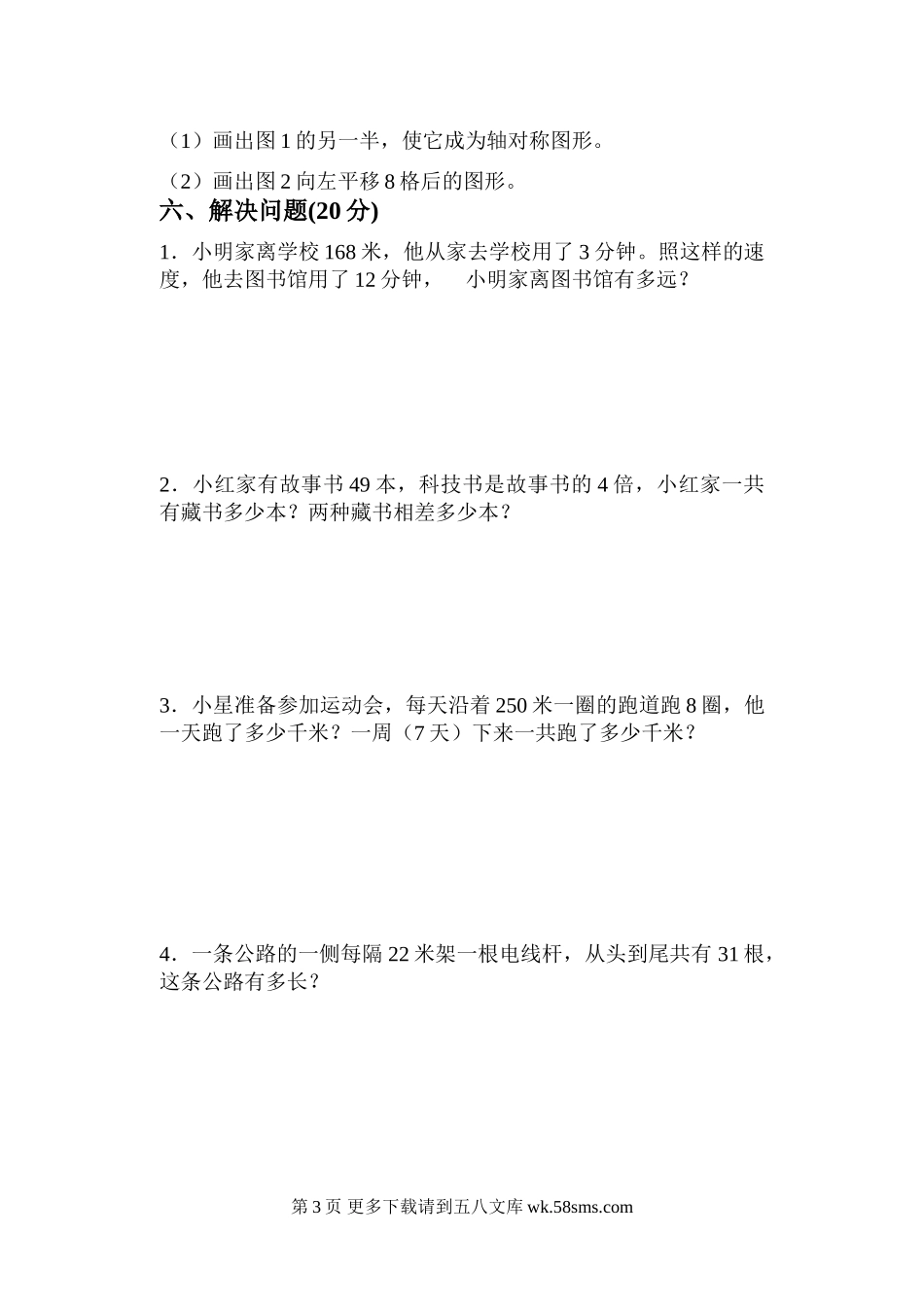 （1）画出图 1 的另一半，使它成为轴对称图形。

（2）画出图 2 向左平移 8 格后的图形。

六、解决问题(20 分)

1．小明家离学校 168 米，他从家去学校用了 3 分钟。照这样的速度，他去图书馆用了 12 分钟， 小明家离图书馆有多远？

2．小红家有故事书 49 本，科技书是故事书的 4 倍，小红家一共有藏书多少本？两种藏书相差多少本？

3．小星准备参加运动会，每天沿着 250 米一圈的跑道跑 8 圈，他一天跑了多少千米？一周（7 天）下来一共跑了多少千米？

4．一条公路的一侧每隔 22 米架一根电线杆，从头到尾共有 31 根，这条公路有多长？

第 3 页 更多下载请到五八文库 wk.58sms.com